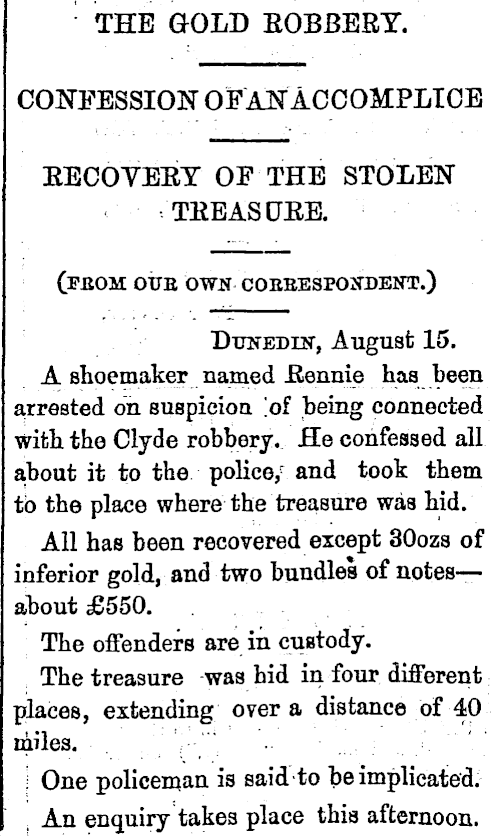 THE GOLD ROBBERY.

CONFESSION OF AN ACCOMPLICE

RECOVERY OF THE STOLEN TREASURE.

(FROM OUR OWN CORRESPONDENT.)

DUNEDIN, August 15.

A shoemaker named Rennie has been arrested on suspicion of being connected with the Clyde robbery. He confessed all about it to the police, and took them to the place where the treasure was hid.

All has been recovered except 30ozs of inferior gold, and two bundles of notes—about £550.

The offenders are in custody.

The treasure was hid in four different places, extending over a distance of 40 miles.

One policeman is said to be implicated.

An enquiry takes place this afternoon.